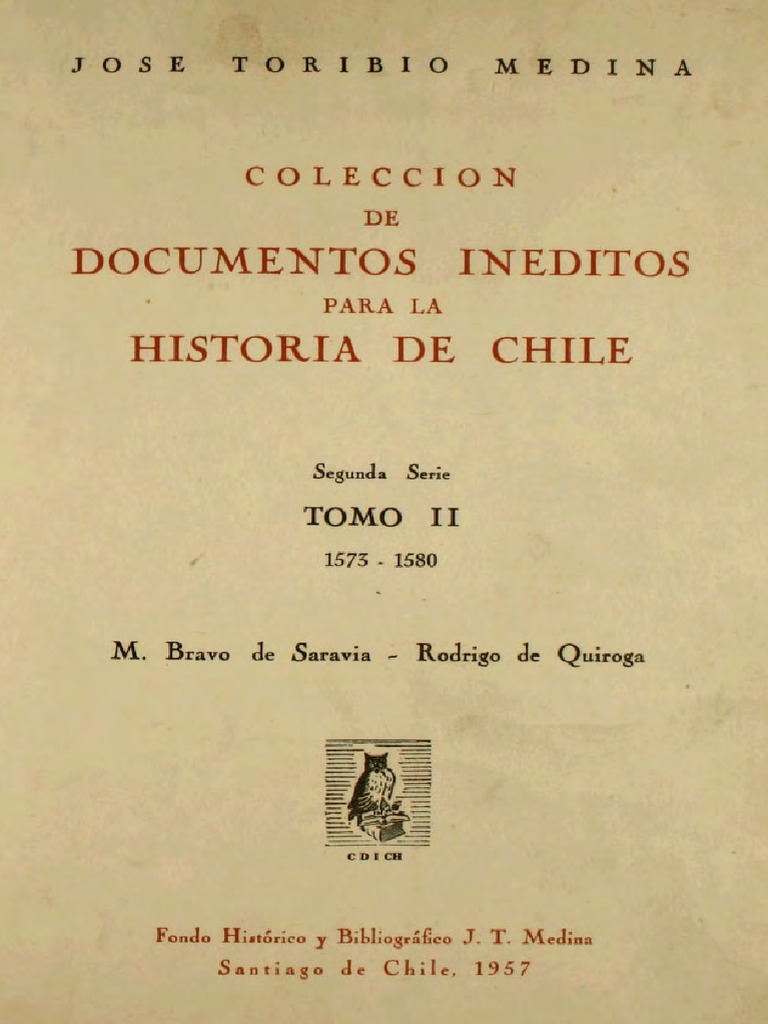 JOSE TORIBIO MEDINA

COLECCION
DE
DOCUMENTOS INEDITOS
PARA LA
HISTORIA DE CHILE

Segunda Serie
TOMO II
1573 - 1580

M. Bravo de Saravia - Rodrigo de Quiroga

CDICH

Fondo Histórico y Bibliográfico J. T. Medina
Santiago de Chile, 1957